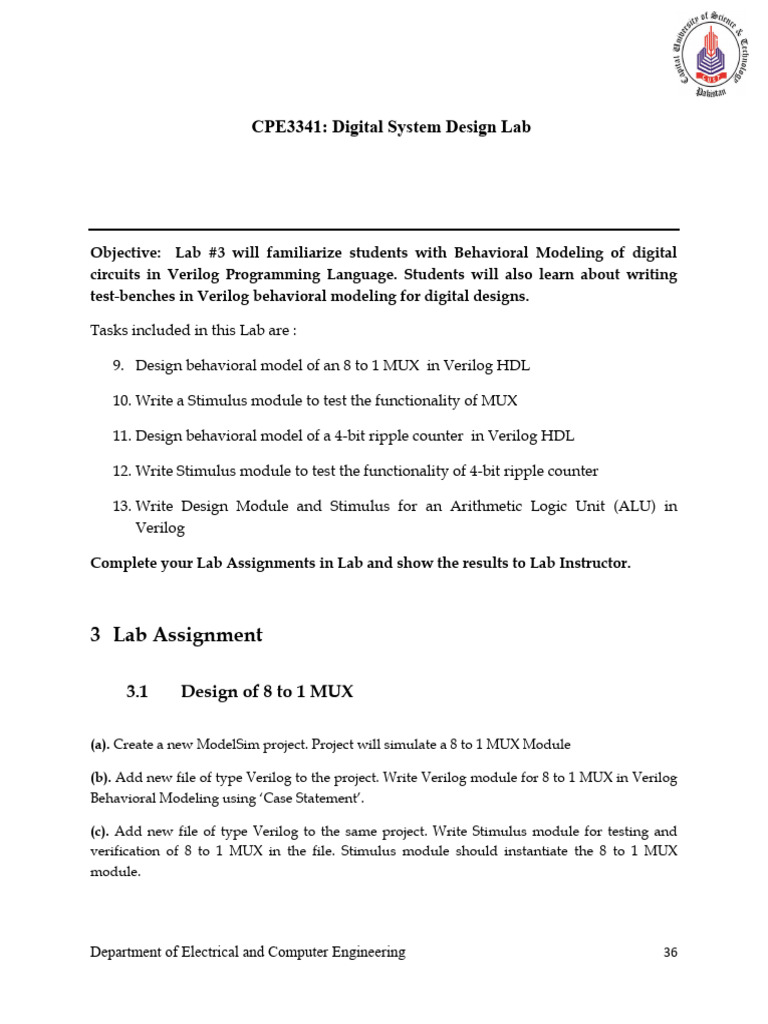 Capital University of Science & Technology
CUST
Pakistan

CPE3341: Digital System Design Lab

Objective: Lab #3 will familiarize students with Behavioral Modeling of digital circuits in Verilog Programming Language. Students will also learn about writing test-benches in Verilog behavioral modeling for digital designs.

Tasks included in this Lab are :

9. Design behavioral model of an 8 to 1 MUX in Verilog HDL

10. Write a Stimulus module to test the functionality of MUX

11. Design behavioral model of a 4-bit ripple counter in Verilog HDL

12. Write Stimulus module to test the functionality of 4-bit ripple counter

13. Write Design Module and Stimulus for an Arithmetic Logic Unit (ALU) in Verilog

Complete your Lab Assignments in Lab and show the results to Lab Instructor.

3 Lab Assignment

3.1 Design of 8 to 1 MUX

(a). Create a new ModelSim project. Project will simulate a 8 to 1 MUX Module

(b). Add new file of type Verilog to the project. Write Verilog module for 8 to 1 MUX in Verilog Behavioral Modeling using 'Case Statement'.

(c). Add new file of type Verilog to the same project. Write Stimulus module for testing and verification of 8 to 1 MUX in the file. Stimulus module should instantiate the 8 to 1 MUX module.

Department of Electrical and Computer Engineering 36